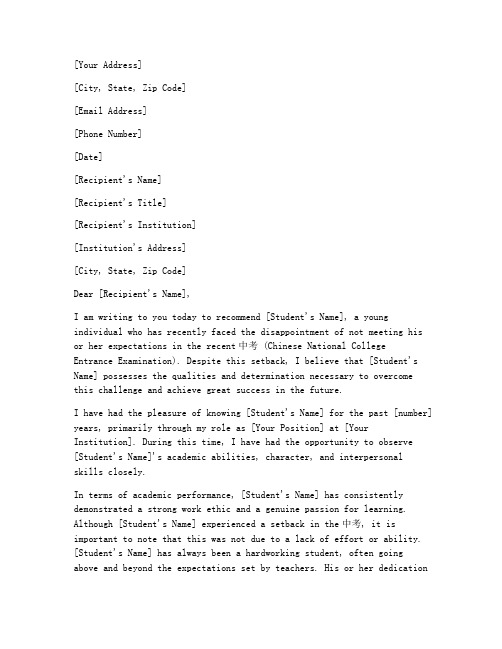 [Your Address]

[City, State, Zip Code]

[Email Address]

[Phone Number]

[Date]

[Recipient's Name]

[Recipient's Title]

[Recipient's Institution]

[Institution's Address]

[City, State, Zip Code]

Dear [Recipient's Name],

I am writing to you today to recommend [Student's Name], a young individual who has recently faced the disappointment of not meeting his or her expectations in the recent 中考 (Chinese National College Entrance Examination). Despite this setback, I believe that [Student's Name] possesses the qualities and determination necessary to overcome this challenge and achieve great success in the future.

I have had the pleasure of knowing [Student's Name] for the past [number] years, primarily through my role as [Your Position] at [Your Institution]. During this time, I have had the opportunity to observe [Student's Name]'s academic abilities, character, and interpersonal skills closely.

In terms of academic performance, [Student's Name] has consistently demonstrated a strong work ethic and a genuine passion for learning. Although [Student's Name] experienced a setback in the 中考, it is important to note that this was not due to a lack of effort or ability. [Student's Name] has always been a hardworking student, often going above and beyond the expectations set by teachers. His or her dedication